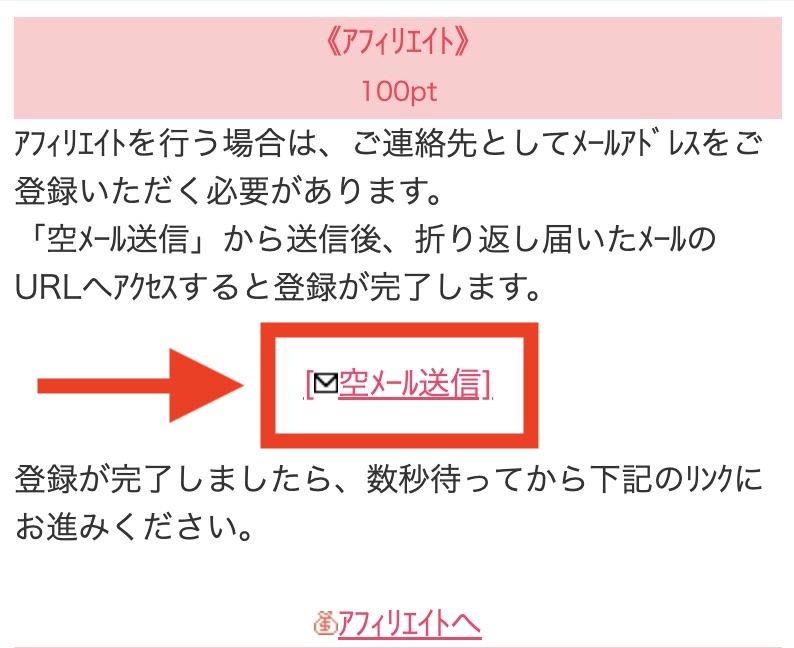 《ｱﾌｨﾘｴｲﾄ》
100pt

ｱﾌｨﾘｴｲﾄを行う場合は、ご連絡先としてﾒｰﾙｱﾄﾞﾚｽをご登録いただく必要があります。
「空ﾒｰﾙ送信」から送信後、折り返し届いたﾒｰﾙのURLへｱｸｾｽすると登録が完了します。

[空ﾒｰﾙ送信]

登録が完了しましたら、数秒待ってから下記のﾘﾝｸにお進みください。

ｱﾌｨﾘｴｲﾄへ